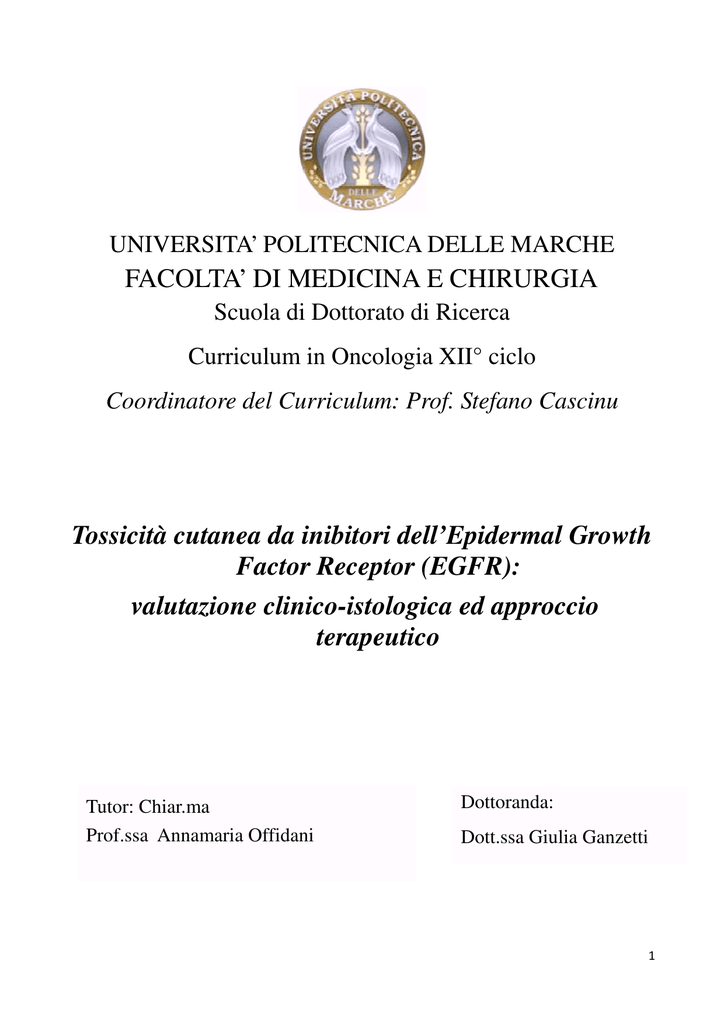 UNIVERSITA POLITECNICA DELLE MARCHE

UNIVERSITA' POLITECNICA DELLE MARCHE
FACOLTA' DI MEDICINA E CHIRURGIA
Scuola di Dottorato di Ricerca

Curriculum in Oncologia XII° ciclo

Coordinatore del Curriculum: Prof. Stefano Cascinu

Tossicità cutanea da inibitori dell'Epidermal Growth Factor Receptor (EGFR):
valutazione clinico-istologica ed approccio terapeutico

Tutor: Chiar.ma
Prof.ssa Annamaria Offidani

Dottoranda:
Dott.ssa Giulia Ganzetti

1